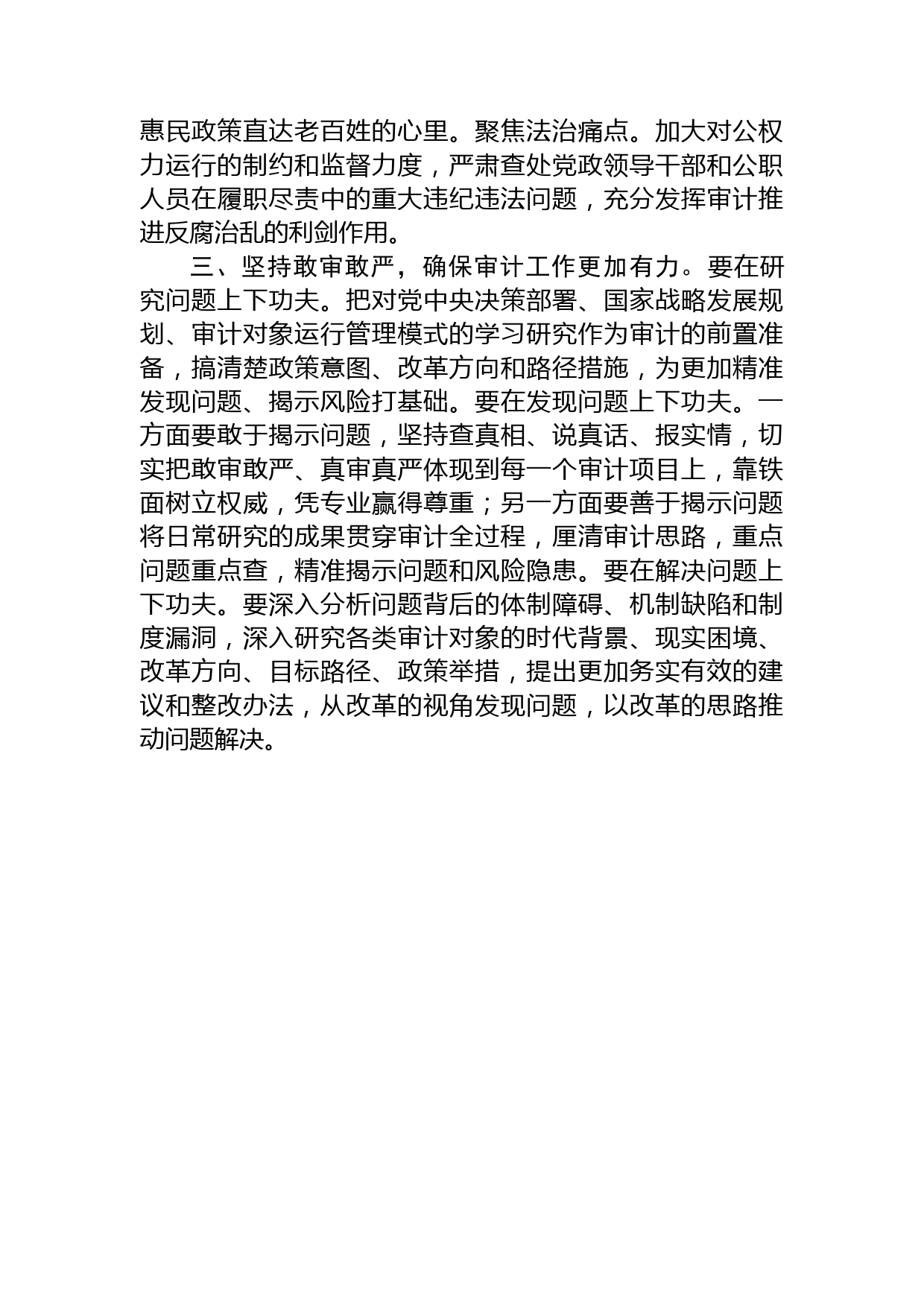 惠民政策直达老百姓的心里。聚焦法治痛点。加大对公权力运行的制约和监督力度，严肃查处党政领导干部和公职人员在履职尽责中的重大违纪违法问题，充分发挥审计推进反腐治乱的利剑作用。

三、坚持敢审敢严，确保审计工作更加有力。要在研究问题上下功夫。把对党中央决策部署、国家战略发展规划、审计对象运行管理模式的学习研究作为审计的前置准备，搞清楚政策意图、改革方向和路径措施，为更加精准发现问题、揭示风险打基础。要在发现问题上下功夫。一方面要敢于揭示问题，坚持查真相、说真话、报实情，切实把敢审敢严、真审真严体现到每一个审计项目上，靠铁面树立权威，凭专业赢得尊重；另一方面要善于揭示问题将日常研究的成果贯穿审计全过程，厘清审计思路，重点问题重点查，精准揭示问题和风险隐患。要在解决问题上下功夫。要深入分析问题背后的体制障碍、机制缺陷和制度漏洞，深入研究各类审计对象的时代背景、现实困境、改革方向、目标路径、政策举措，提出更加务实有效的建议和整改办法，从改革的视角发现问题，以改革的思路推动问题解决。